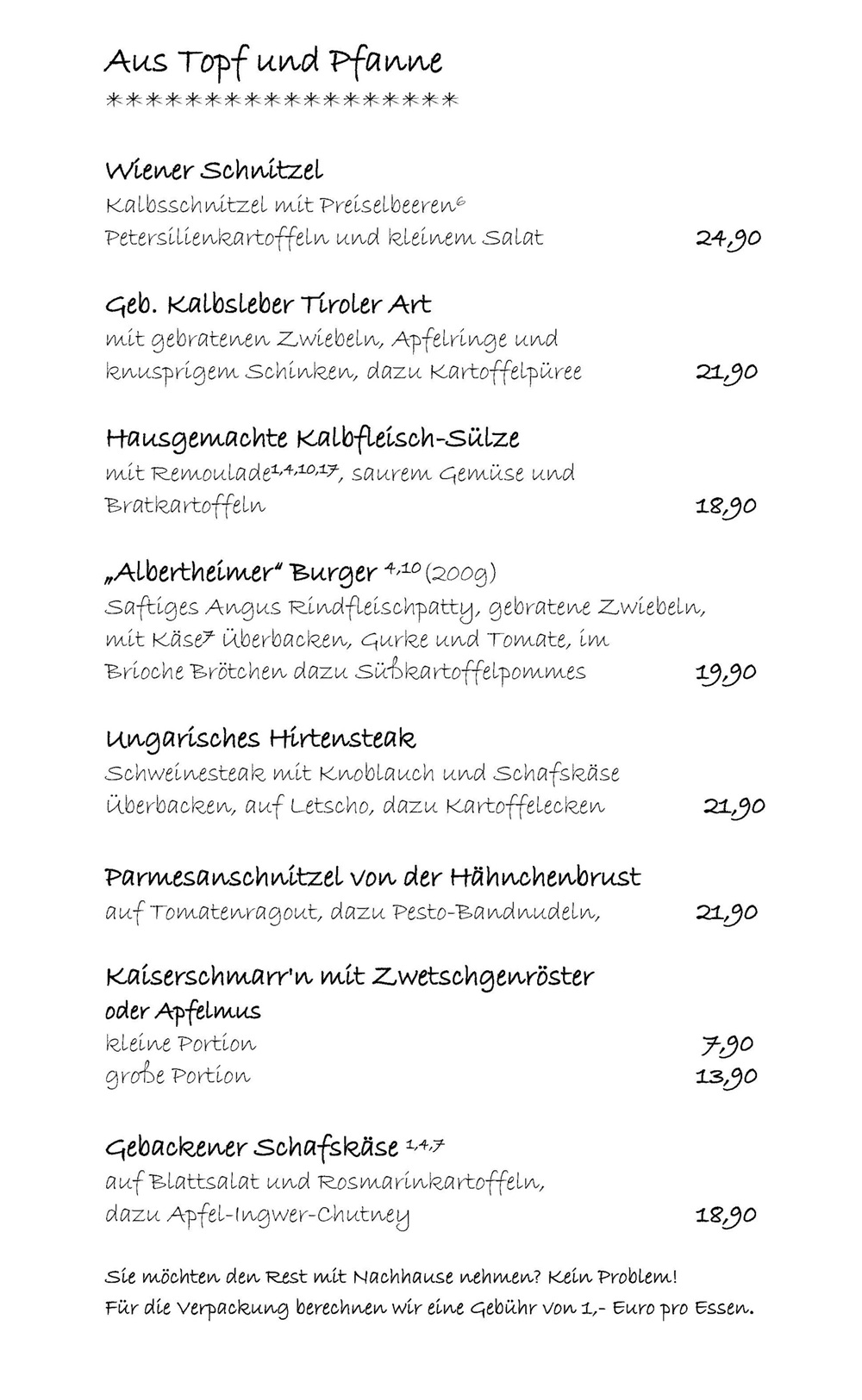 Aus Topf und Pfanne
******************

Wiener Schnitzel
Kalbsschnitzel mit Preiselbeeren$^{6}$
Petersilienkartoffeln und kleinem Salat 24,90

Geb. Kalbsleber Tiroler Art
mit gebratenen Zwiebeln, Apfelringe und
knusprigem Schinken, dazu Kartoffelpüree 21,90

Hausgemachte Kalbfleisch-Sülze
mit Remoulade$^{1,4,10,17}$, saurem Gemüse und
Bratkartoffeln 18,90

„Albertheimer" Burger $^{4,10}$ (200g)
Saftiges Angus Rindfleischpatty, gebratene Zwiebeln,
mit Käse$^{7}$ überbacken, Gurke und Tomate, im
Brioche Brötchen dazu Süßkartoffelpommes 19,90

Ungarisches Hirtensteak
Schweinesteak mit Knoblauch und Schafskäse
überbacken, auf Letscho, dazu Kartoffelecken 21,90

Parmesanschnitzel von der Hähnchenbrust
auf Tomatenragout, dazu Pesto-Bandnudeln, 21,90

Kaiserschmarr'n mit Zwetschgenröster
oder Apfelmus
kleine Portion 7,90
große Portion 13,90

Gebackener Schafskäse $^{1,4,7}$
auf Blattsalat und Rosmarinkartoffeln,
dazu Apfel-Ingwer-Chutney 18,90

Sie möchten den Rest mit Nachhause nehmen? Kein Problem!
Für die Verpackung berechnen wir eine Gebühr von 1,- Euro pro Essen.